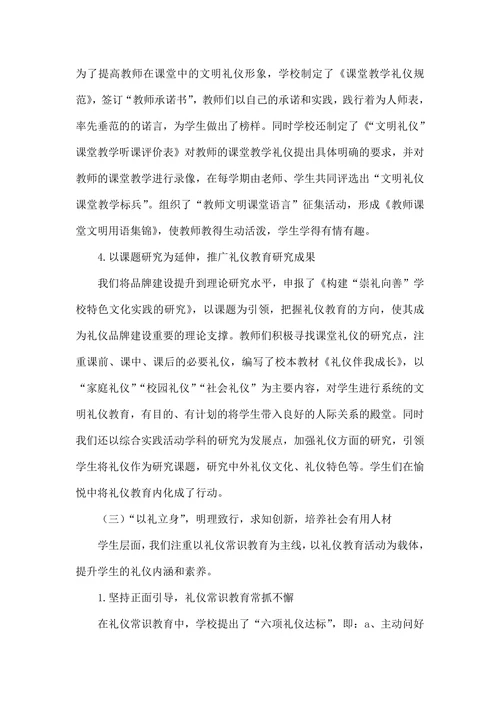 为了提高教师在课堂中的文明礼仪形象，学校制定了《课堂教学礼仪规范》，签订“教师承诺书”，教师们以自己的承诺和实践，践行着为人师表，率先垂范的的诺言，为学生做出了榜样。同时学校还制定了《“文明礼仪”课堂教学听课评价表》对教师的课堂教学礼仪提出具体明确的要求，并对教师的课堂教学进行录像，在每学期由老师、学生共同评选出“文明礼仪课堂教学标兵”。组织了“教师文明课堂语言”征集活动，形成《教师课堂文明用语集锦》，使教师教得生动活泼，学生学得有情有趣。

4.以课题研究为延伸，推广礼仪教育研究成果

我们将品牌建设提升到理论研究水平，申报了《构建“崇礼向善”学校特色文化实践的研究》，以课题为引领，把握礼仪教育的方向，使其成为礼仪品牌建设重要的理论支撑。教师们积极寻找课堂礼仪的研究点，注重课前、课中、课后的必要礼仪，编写了校本教材《礼仪伴我成长》，以“家庭礼仪”“校园礼仪”“社会礼仪”为主要内容，对学生进行系统的文明礼仪教育，有目的、有计划的将学生带入良好的人际关系的殿堂。同时我们还以综合实践活动学科的研究为发展点，加强礼仪方面的研究，引领学生将礼仪作为研究课题，研究中外礼仪文化、礼仪特色等。学生们在愉悦中将礼仪教育内化成了行动。

（三）“以礼立身”，明理致行，求知创新，培养社会有用人材

学生层面，我们注重以礼仪常识教育为主线，以礼仪教育活动为载体，提升学生的礼仪内涵和素养。

1.坚持正面引导，礼仪常识教育常抓不懈

在礼仪常识教育中，学校提出了“六项礼仪达标”，即：a、主动问好